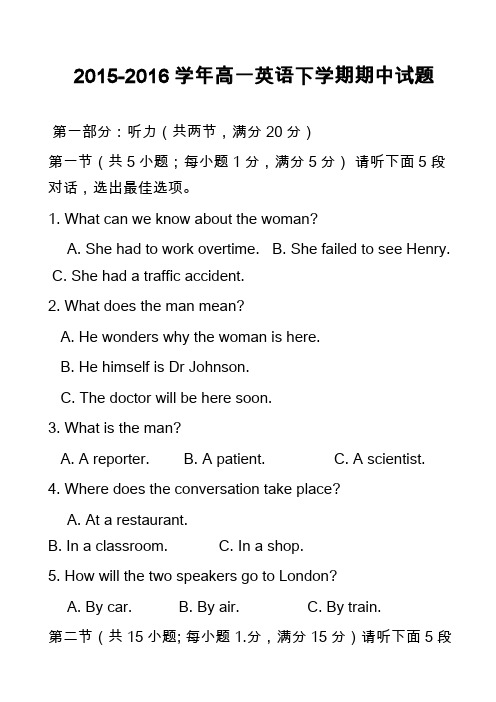 2015-2016 学年高一英语下学期期中试题

第一部分：听力（共两节，满分 20 分）

第一节（共 5 小题；每小题 1 分，满分 5 分） 请听下面 5 段对话，选出最佳选项。

1. What can we know about the woman?

A. She had to work overtime. B. She failed to see Henry.

C. She had a traffic accident.

2. What does the man mean?

A. He wonders why the woman is here.

B. He himself is Dr Johnson.

C. The doctor will be here soon.

3. What is the man?

A. A reporter. B. A patient. C. A scientist.

4. Where does the conversation take place?

A. At a restaurant.

B. In a classroom. C. In a shop.

5. How will the two speakers go to London?

A. By car. B. By air. C. By train.

第二节（共 15 小题; 每小题 1.分，满分 15 分）请听下面 5 段